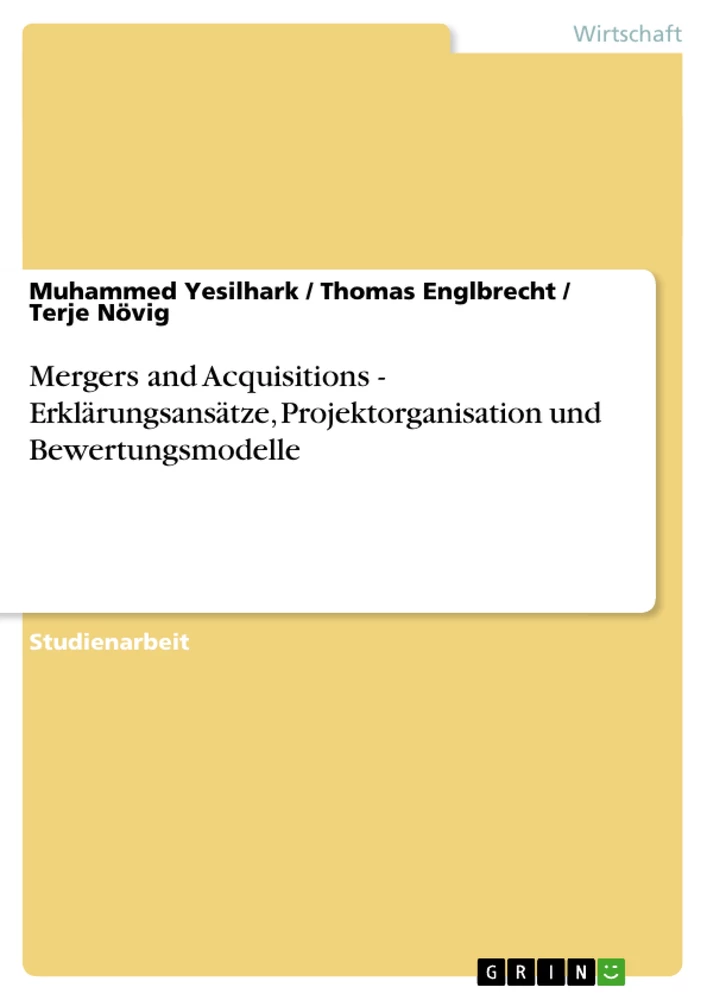 Wirtschaft

Muhammed Yesilhark / Thomas Englbrecht / Terje Növig

Mergers and Acquisitions - Erklärungsansätze, Projektorganisation und Bewertungsmodelle

Studienarbeit

GRIN